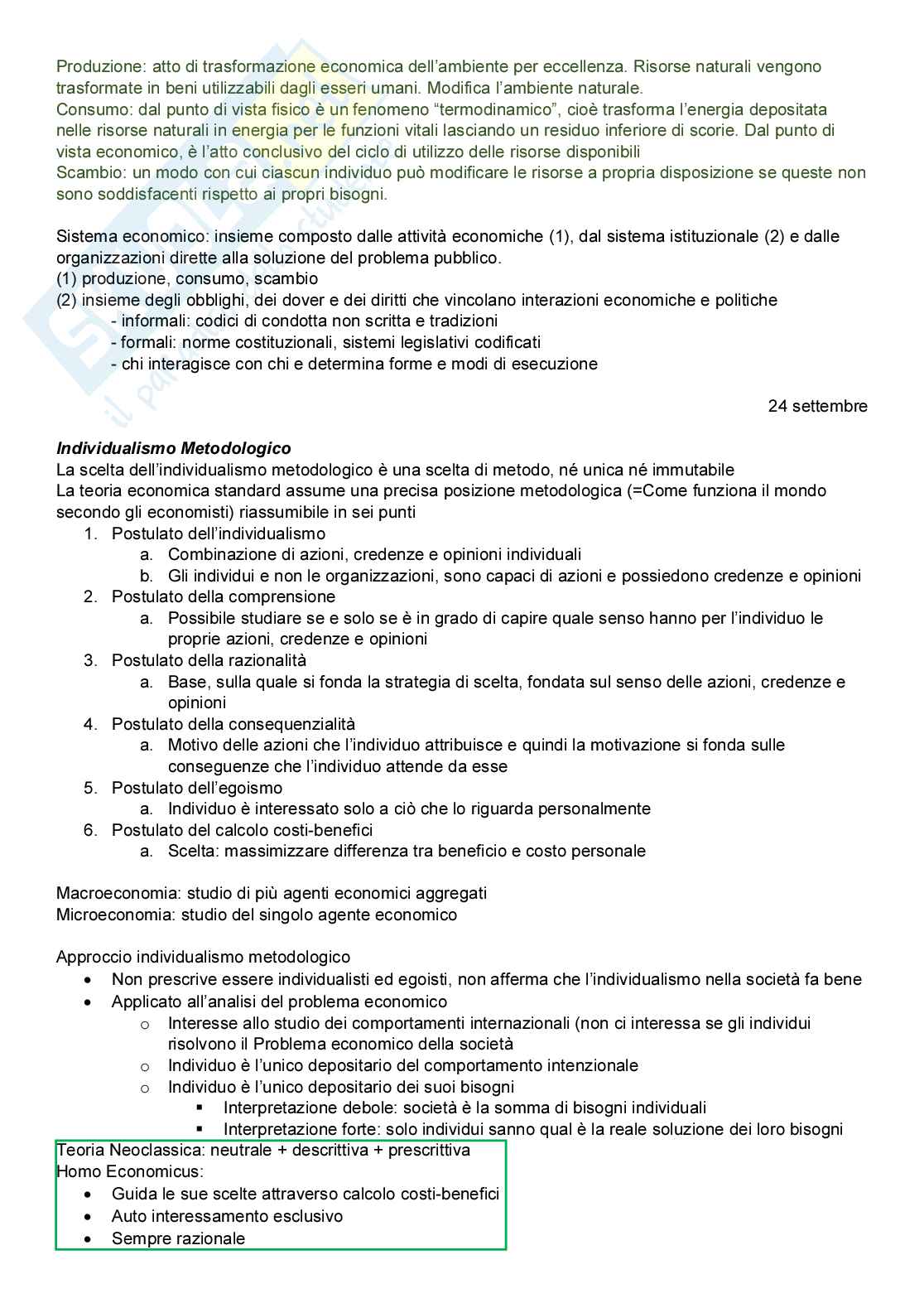 Produzione: atto di trasformazione economica dell'ambiente per eccellenza. Risorse naturali vengono trasformate in beni utilizzabili dagli esseri umani. Modifica l'ambiente naturale.
Consumo: dal punto di vista fisico è un fenomeno "termodinamico", cioè trasforma l'energia depositata nelle risorse naturali in energia per le funzioni vitali lasciando un residuo inferiore di scorie. Dal punto di vista economico, è l'atto conclusivo del ciclo di utilizzo delle risorse disponibili
Scambio: un modo con cui ciascun individuo può modificare le risorse a propria disposizione se queste non sono soddisfacenti rispetto ai propri bisogni.

Sistema economico: insieme composto dalle attività economiche (1), dal sistema istituzionale (2) e dalle organizzazioni dirette alla soluzione del problema pubblico.
(1) produzione, consumo, scambio
(2) insieme degli obblighi, dei dover e dei diritti che vincolano interazioni economiche e politiche
- informali: codici di condotta non scritta e tradizioni
- formali: norme costituzionali, sistemi legislativi codificati
- chi interagisce con chi e determina forme e modi di esecuzione

24 settembre

Individualismo Metodologico
La scelta dell'individualismo metodologico è una scelta di metodo, né unica né immutabile
La teoria economica standard assume una precisa posizione metodologica (=Come funziona il mondo secondo gli economisti) riassumibile in sei punti
1. Postulato dell'individualismo
a. Combinazione di azioni, credenze e opinioni individuali
b. Gli individui e non le organizzazioni, sono capaci di azioni e possiedono credenze e opinioni
2. Postulato della comprensione
a. Possibile studiare se e solo se è in grado di capire quale senso hanno per l'individuo le proprie azioni, credenze e opinioni
3. Postulato della razionalità
a. Base, sulla quale si fonda la strategia di scelta, fondata sul senso delle azioni, credenze e opinioni
4. Postulato della consequenzialità
a. Motivo delle azioni che l'individuo attribuisce e quindi la motivazione si fonda sulle conseguenze che l'individuo attende da esse
5. Postulato dell'egoismo
a. Individuo è interessato solo a ciò che lo riguarda personalmente
6. Postulato del calcolo costi-benefici
a. Scelta: massimizzare differenza tra beneficio e costo personale

Macroeconomia: studio di più agenti economici aggregati
Microeconomia: studio del singolo agente economico

Approccio individualismo metodologico
• Non prescrive essere individualisti ed egoisti, non afferma che l'individualismo nella società fa bene
• Applicato all'analisi del problema economico
o Interesse allo studio dei comportamenti internazionali (non ci interessa se gli individui risolvono il Problema economico della società
o Individuo è l'unico depositario del comportamento intenzionale
o Individuo è l'unico depositario dei suoi bisogni
▪ Interpretazione debole: società è la somma di bisogni individuali
▪ Interpretazione forte: solo individui sanno qual è la reale soluzione dei loro bisogni
Teoria Neoclassica: neutrale + descrittiva + prescrittiva
Homo Economicus:
• Guida le sue scelte attraverso calcolo costi-benefici
• Auto interessamento esclusivo
• Sempre razionale